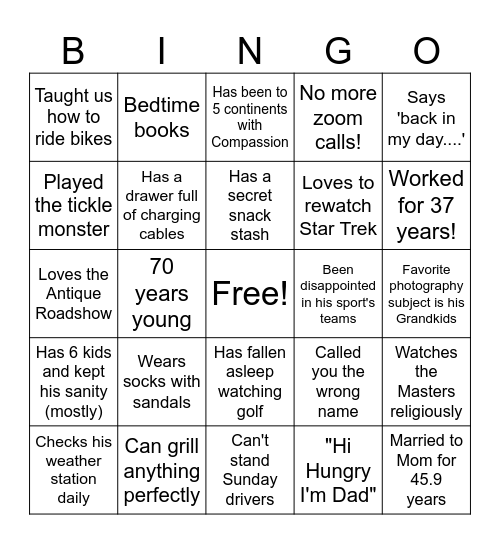 | B | I | N | G | O |
|---|---|---|---|---|
| Taught us how to ride bikes | Bedtime books | Has been to 5 continents with Compassion | No more zoom calls! | Says 'back in my day....' |
| Played the tickle monster | Has a drawer full of charging cables | Has a secret snack stash | Loves to rewatch Star Trek | Worked for 37 years! |
| Loves the Antique Roadshow | 70 years young | Free! | Been disappointed in his sport's teams | Favorite photography subject is his Grandkids |
| Has 6 kids and kept his sanity (mostly) | Wears socks with sandals | Has fallen asleep watching golf | Called you the wrong name | Watches the Masters religiously |
| Checks his weather station daily | Can grill anything perfectly | Can't stand Sunday drivers | "Hi Hungry I'm Dad" | Married to Mom for 45.9 years |